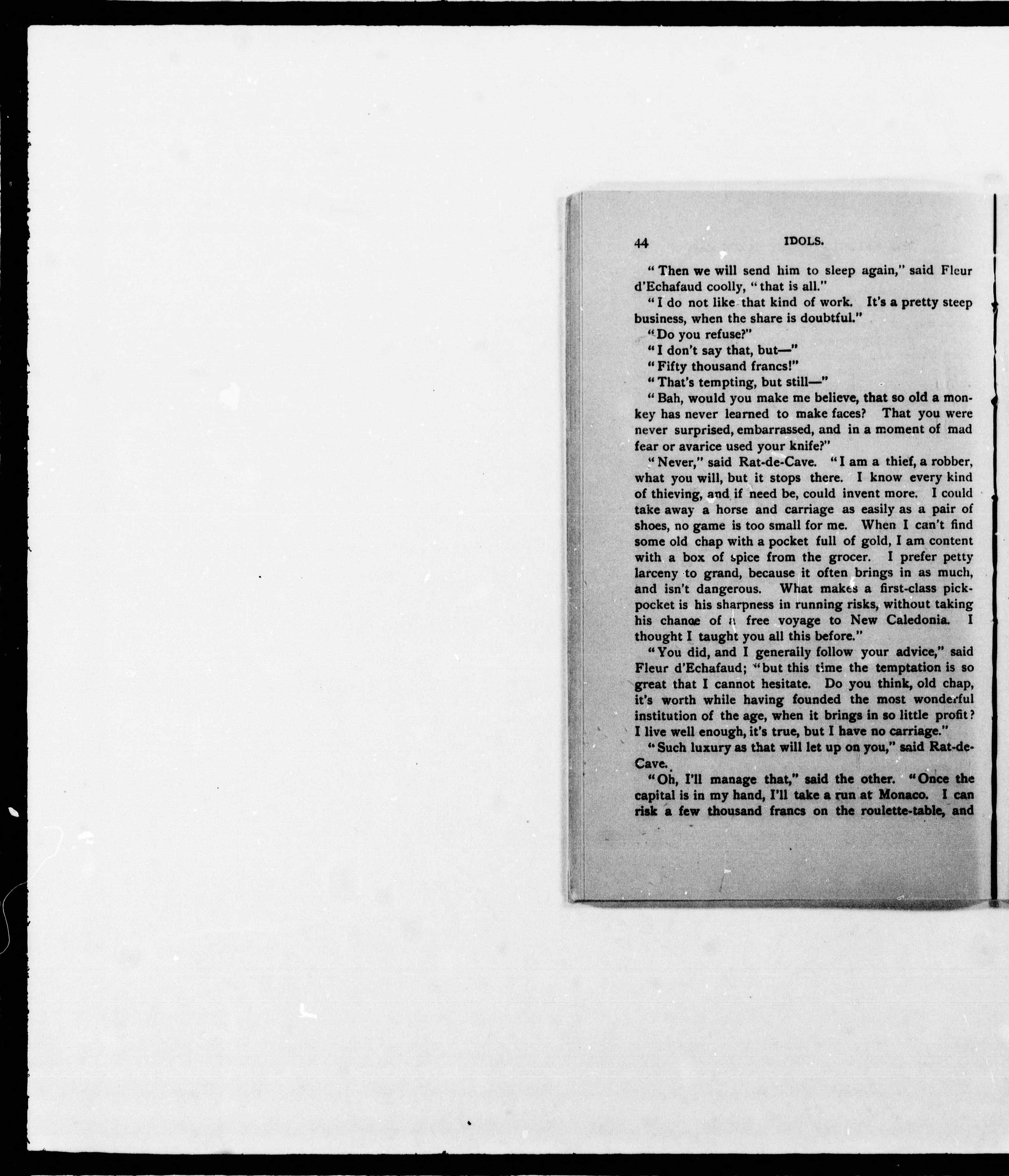 44 IDOLS.

"Then we will send him to sleep again," said Fleur d'Echafaud coolly, "that is all."

"I do not like that kind of work. It's a pretty steep business, when the share is doubtful."

"Do you refuse?"

"I don't say that, but—"

"Fifty thousand francs!"

"That's tempting, but still—"

"Bah, would you make me believe, that so old a monkey has never learned to make faces? That you were never surprised, embarrassed, and in a moment of mad fear or avarice used your knife?"

"Never," said Rat-de-Cave. "I am a thief, a robber, what you will, but it stops there. I know every kind of thieving, and if need be, could invent more. I could take away a horse and carriage as easily as a pair of shoes, no game is too small for me. When I can't find some old chap with a pocket full of gold, I am content with a box of spice from the grocer. I prefer petty larceny to grand, because it often brings in as much, and isn't dangerous. What makes a first-class pickpocket is his sharpness in running risks, without taking his chance of a free voyage to New Caledonia. I thought I taught you all this before."

"You did, and I generally follow your advice," said Fleur d'Echafaud; "but this time the temptation is so great that I cannot hesitate. Do you think, old chap, it's worth while having founded the most wonderful institution of the age, when it brings in so little profit? I live well enough, it's true, but I have no carriage."

"Such luxury as that will let up on you," said Rat-de-Cave.

"Oh, I'll manage that," said the other. "Once the capital is in my hand, I'll take a run at Monaco. I can risk a few thousand francs on the roulette-table, and